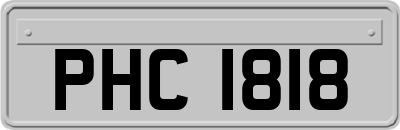 PHC 1818